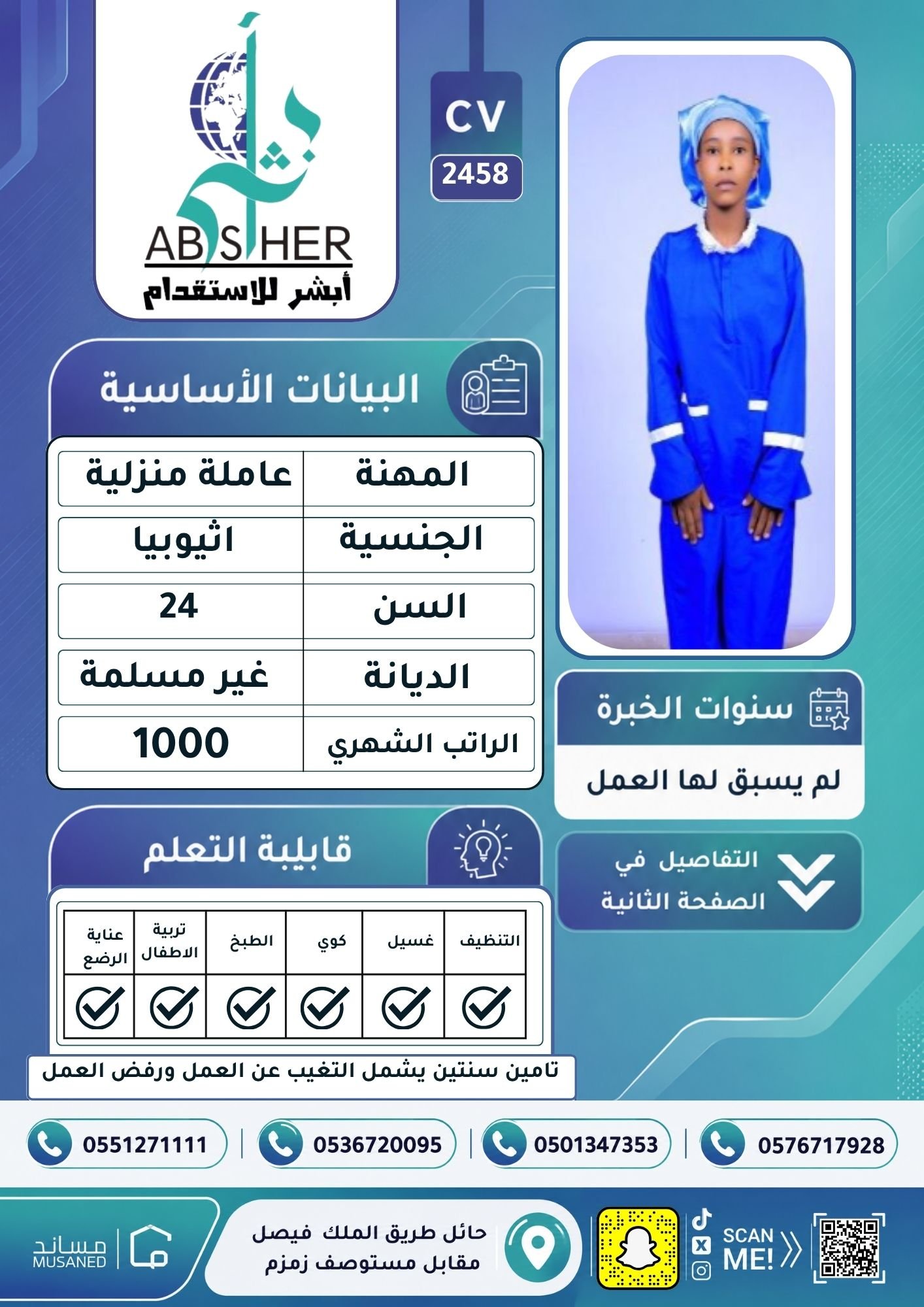 أبشر
ABSHER
أبشر للاستقدام

CV
2458

البيانات الأساسية

| المهنة | عاملة منزلية |
|---|---|
| الجنسية | اثيوبيا |
| السن | 24 |
| الديانة | غير مسلمة |
| الراتب الشهري | 1000 |

سنوات الخبرة
لم يسبق لها العمل

التفاصيل في الصفحة الثانية

قابلية التعلم

| التنظيف | غسيل | كوي | الطبخ | تربية الاطفال | عناية الرضع |
|---|---|---|---|---|---|
| ✓ | ✓ | ✓ | ✓ | ✓ | ✓ |

تامين سنتين يشمل التغيب عن العمل ورفض العمل

0576717928 | 0501347353 | 0536720095 | 0551271111

SCAN ME!

حائل طريق الملك فيصل
مقابل مستوصف زمزم

مساند
MUSANED